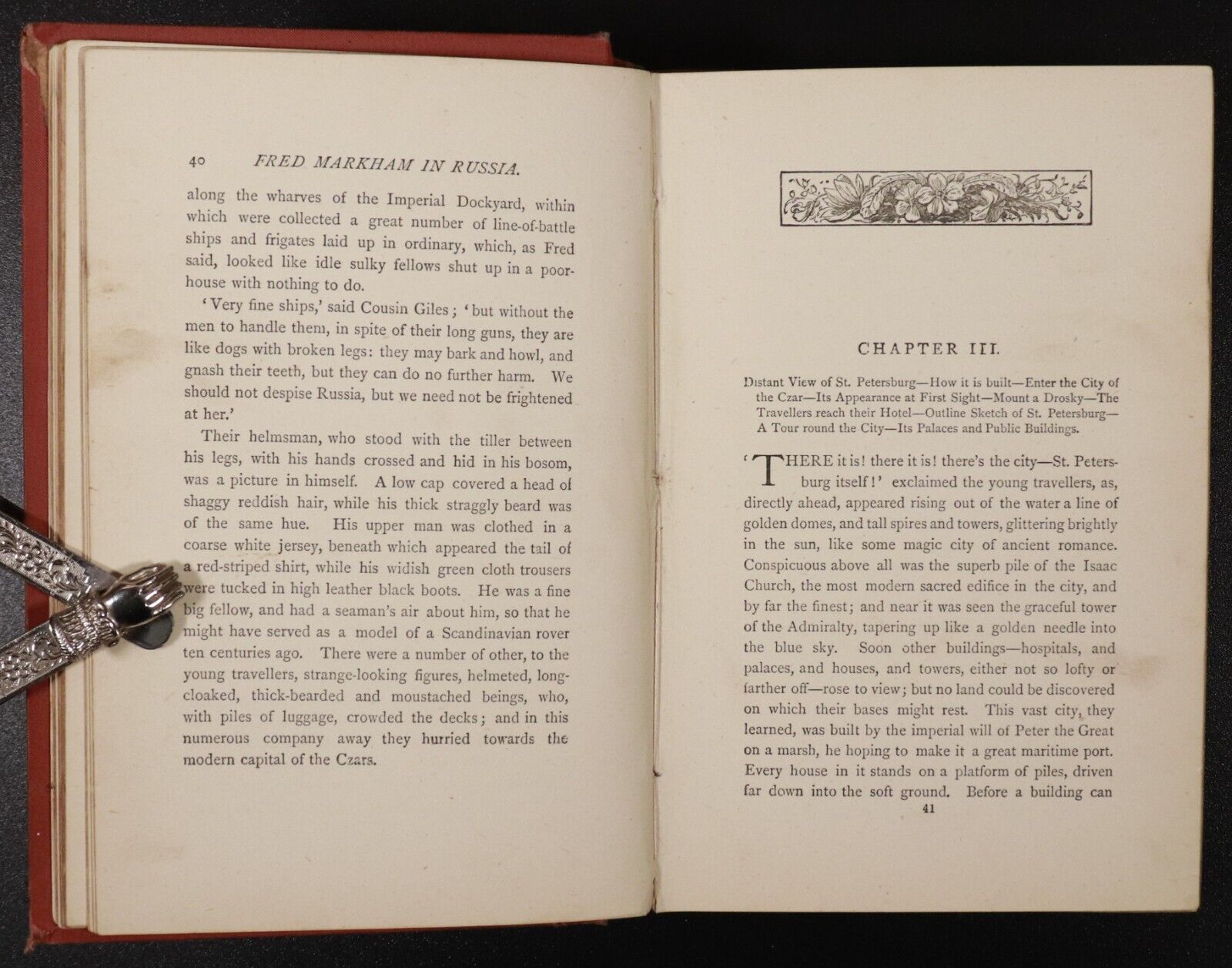 40 FRED MARKHAM IN RUSSIA.

along the wharves of the Imperial Dockyard, within which were collected a great number of line-of-battle ships and frigates laid up in ordinary, which, as Fred said, looked like idle sulky fellows shut up in a poorhouse with nothing to do.

'Very fine ships,' said Cousin Giles; 'but without the men to handle them, in spite of their long guns, they are like dogs with broken legs: they may bark and howl, and gnash their teeth, but they can do no further harm. We should not despise Russia, but we need not be frightened at her.'

Their helmsman, who stood with the tiller between his legs, with his hands crossed and hid in his bosom, was a picture in himself. A low cap covered a head of shaggy reddish hair, while his thick straggly beard was of the same hue. His upper man was clothed in a coarse white jersey, beneath which appeared the tail of a red-striped shirt, while his widish green cloth trousers were tucked in high leather black boots. He was a fine big fellow, and had a seaman's air about him, so that he might have served as a model of a Scandinavian rover ten centuries ago. There were a number of other, to the young travellers, strange-looking figures, helmeted, long-cloaked, thick-bearded and moustached beings, who, with piles of luggage, crowded the decks; and in this numerous company away they hurried towards the modern capital of the Czars.

CHAPTER III.

Distant View of St. Petersburg—How it is built—Enter the City of the Czar—Its Appearance at First Sight—Mount a Drosky—The Travellers reach their Hotel—Outline Sketch of St. Petersburg—A Tour round the City—Its Palaces and Public Buildings.

'THERE it is! there it is! there's the city—St. Petersburg itself!' exclaimed the young travellers, as, directly ahead, appeared rising out of the water a line of golden domes, and tall spires and towers, glittering brightly in the sun, like some magic city of ancient romance. Conspicuous above all was the superb pile of the Isaac Church, the most modern sacred edifice in the city, and by far the finest; and near it was seen the graceful tower of the Admiralty, tapering up like a golden needle into the blue sky. Soon other buildings—hospitals, and palaces, and houses, and towers, either not so lofty or farther off—rose to view; but no land could be discovered on which their bases might rest. This vast city, they learned, was built by the imperial will of Peter the Great on a marsh, he hoping to make it a great maritime port. Every house in it stands on a platform of piles, driven far down into the soft ground. Before a building can

41